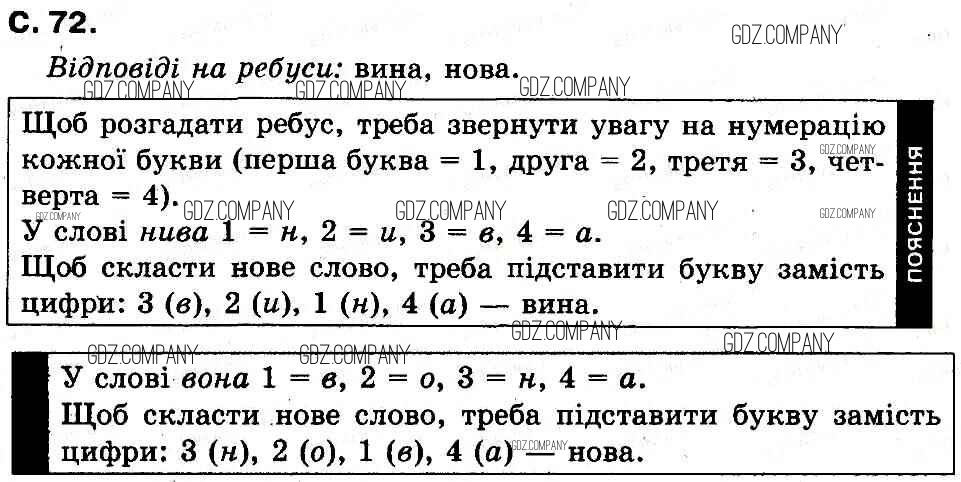 С. 72.

Відповіді на ребуси: вина, нова.

Щоб розгадати ребус, треба звернути увагу на нумерацію кожної букви (перша буква = 1, друга = 2, третя = 3, четверта = 4).

У слові нива 1 = н, 2 = и, 3 = в, 4 = а.

Щоб скласти нове слово, треба підставити букву замість цифри: 3 (в), 2 (и), 1 (н), 4 (а) — вина.

ПОЯСНЕННЯ

У слові вона 1 = в, 2 = о, 3 = н, 4 = а.

Щоб скласти нове слово, треба підставити букву замість цифри: 3 (н), 2 (о), 1 (в), 4 (а) — нова.

GDZ.COMPANY